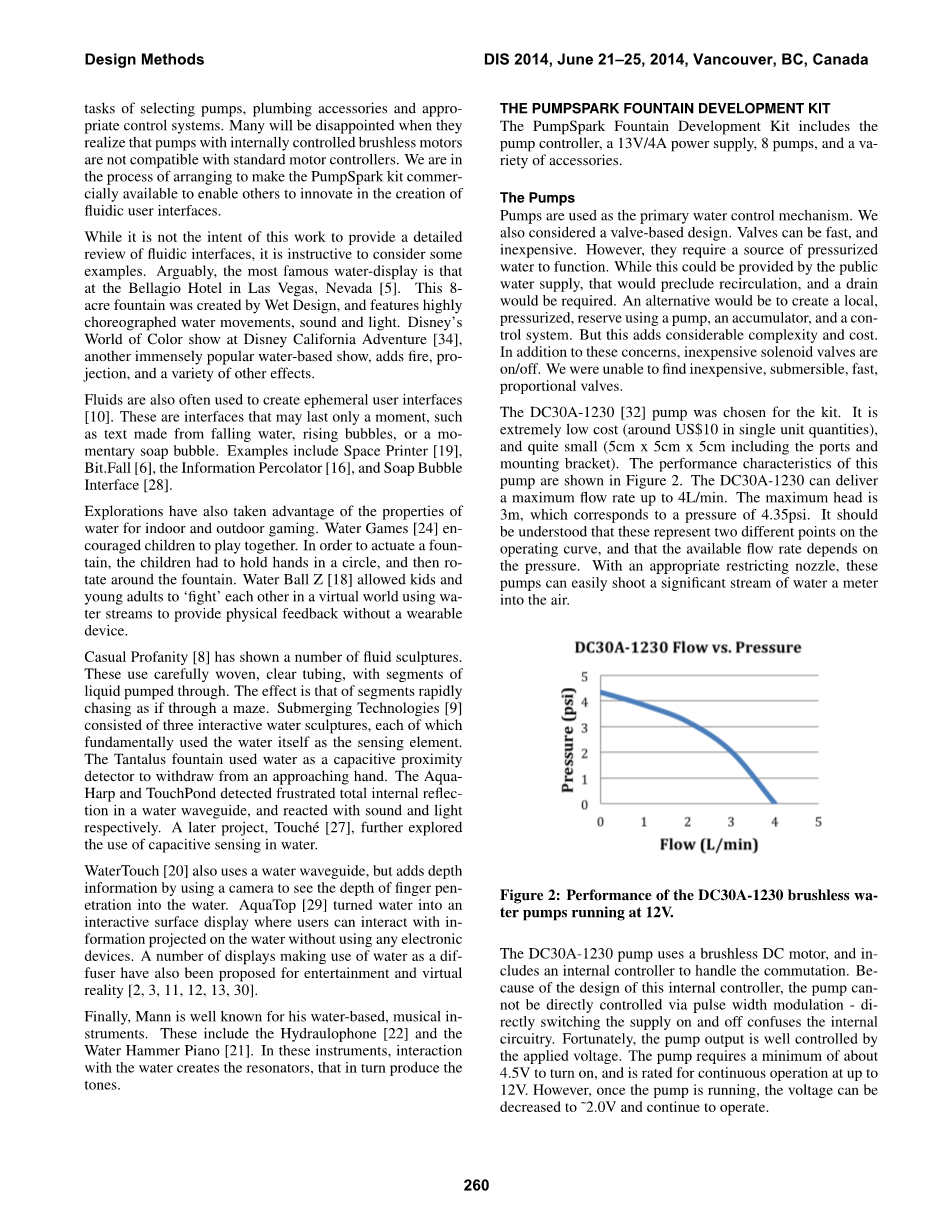 Design Methods

DIS 2014, June 21–25, 2014, Vancouver, BC, Canada

tasks of selecting pumps, plumbing accessories and appropriate control systems. Many will be disappointed when they realize that pumps with internally controlled brushless motors are not compatible with standard motor controllers. We are in the process of arranging to make the PumpSpark kit commercially available to enable others to innovate in the creation of fluidic user interfaces.

While it is not the intent of this work to provide a detailed review of fluidic interfaces, it is instructive to consider some examples. Arguably, the most famous water-display is that at the Bellagio Hotel in Las Vegas, Nevada [5]. This 8-acre fountain was created by Wet Design, and features highly choreographed water movements, sound and light. Disney's World of Color show at Disney California Adventure [34], another immensely popular water-based show, adds fire, projection, and a variety of other effects.

Fluids are also often used to create ephemeral user interfaces [10]. These are interfaces that may last only a moment, such as text made from falling water, rising bubbles, or a momentary soap bubble. Examples include Space Printer [19], Bit.Fall [6], the Information Percolator [16], and Soap Bubble Interface [28].

Explorations have also taken advantage of the properties of water for indoor and outdoor gaming. Water Games [24] encouraged children to play together. In order to actuate a fountain, the children had to hold hands in a circle, and then rotate around the fountain. Water Ball Z [18] allowed kids and young adults to 'fight' each other in a virtual world using water streams to provide physical feedback without a wearable device.

Casual Profanity [8] has shown a number of fluid sculptures. These use carefully woven, clear tubing, with segments of liquid pumped through. The effect is that of segments rapidly chasing as if through a maze. Submerging Technologies [9] consisted of three interactive water sculptures, each of which fundamentally used the water itself as the sensing element. The Tantalus fountain used water as a capacitive proximity detector to withdraw from an approaching hand. The AquaHarp and TouchPond detected frustrated total internal reflection in a water waveguide, and reacted with sound and light respectively. A later project, Touché [27], further explored the use of capacitive sensing in water.

WaterTouch [20] also uses a water waveguide, but adds depth information by using a camera to see the depth of finger penetration into the water. AquaTop [29] turned water into an interactive surface display where users can interact with information projected on the water without using any electronic devices. A number of displays making use of water as a diffuser have also been proposed for entertainment and virtual reality [2, 3, 11, 12, 13, 30].

Finally, Mann is well known for his water-based, musical instruments. These include the Hydraulophone [22] and the Water Hammer Piano [21]. In these instruments, interaction with the water creates the resonators, that in turn produce the tones.

THE PUMPSPARK FOUNTAIN DEVELOPMENT KIT
The PumpSpark Fountain Development Kit includes the pump controller, a 13V/4A power supply, 8 pumps, and a variety of accessories.

The Pumps
Pumps are used as the primary water control mechanism. We also considered a valve-based design. Valves can be fast, and inexpensive. However, they require a source of pressurized water to function. While this could be provided by the public water supply, that would preclude recirculation, and a drain would be required. An alternative would be to create a local, pressurized, reserve using a pump, an accumulator, and a control system. But this adds considerable complexity and cost. In addition to these concerns, inexpensive solenoid valves are on/off. We were unable to find inexpensive, submersible, fast, proportional valves.

The DC30A-1230 [32] pump was chosen for the kit. It is extremely low cost (around US$10 in single unit quantities), and quite small (5cm x 5cm x 5cm including the ports and mounting bracket). The performance characteristics of this pump are shown in Figure 2. The DC30A-1230 can deliver a maximum flow rate up to 4L/min. The maximum head is 3m, which corresponds to a pressure of 4.35psi. It should be understood that these represent two different points on the operating curve, and that the available flow rate depends on the pressure. With an appropriate restricting nozzle, these pumps can easily shoot a significant stream of water a meter into the air.

DC30A-1230 Flow vs. Pressure
Pressure (psi)
5
4
3
2
1
0
0 1 2 3 4 5
Flow (L/min)

Figure 2: Performance of the DC30A-1230 brushless water pumps running at 12V.

The DC30A-1230 pump uses a brushless DC motor, and includes an internal controller to handle the commutation. Because of the design of this internal controller, the pump cannot be directly controlled via pulse width modulation - directly switching the supply on and off confuses the internal circuitry. Fortunately, the pump output is well controlled by the applied voltage. The pump requires a minimum of about 4.5V to turn on, and is rated for continuous operation at up to 12V. However, once the pump is running, the voltage can be decreased to ˜2.0V and continue to operate.

260